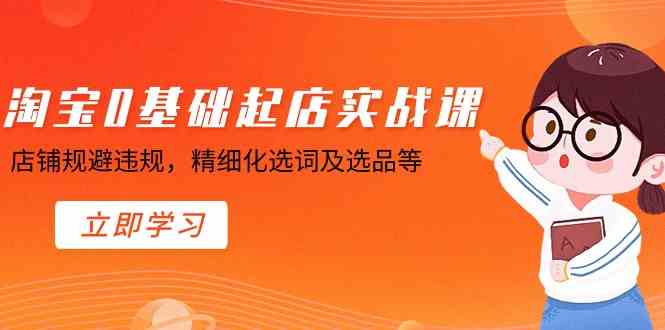 淘宝0基础起店实战课

店铺规避违规，精细化选词及选品等

立即学习

A